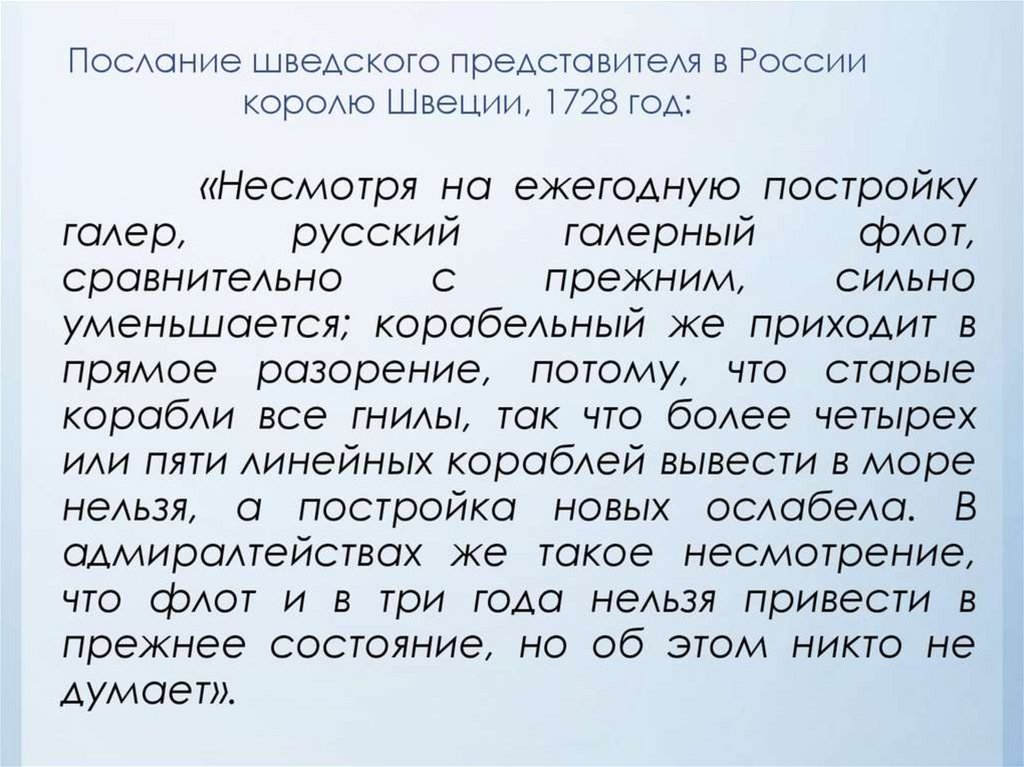 Послание шведского представителя в России королю Швеции, 1728 год:

«Несмотря на ежегодную постройку галер, русский галерный флот, сравнительно с прежним, сильно уменьшается; корабельный же приходит в прямое разорение, потому, что старые корабли все гнилы, так что более четырех или пяти линейных кораблей вывести в море нельзя, а постройка новых ослабела. В адмиралтействах же такое несмотрение, что флот и в три года нельзя привести в прежнее состояние, но об этом никто не думает».